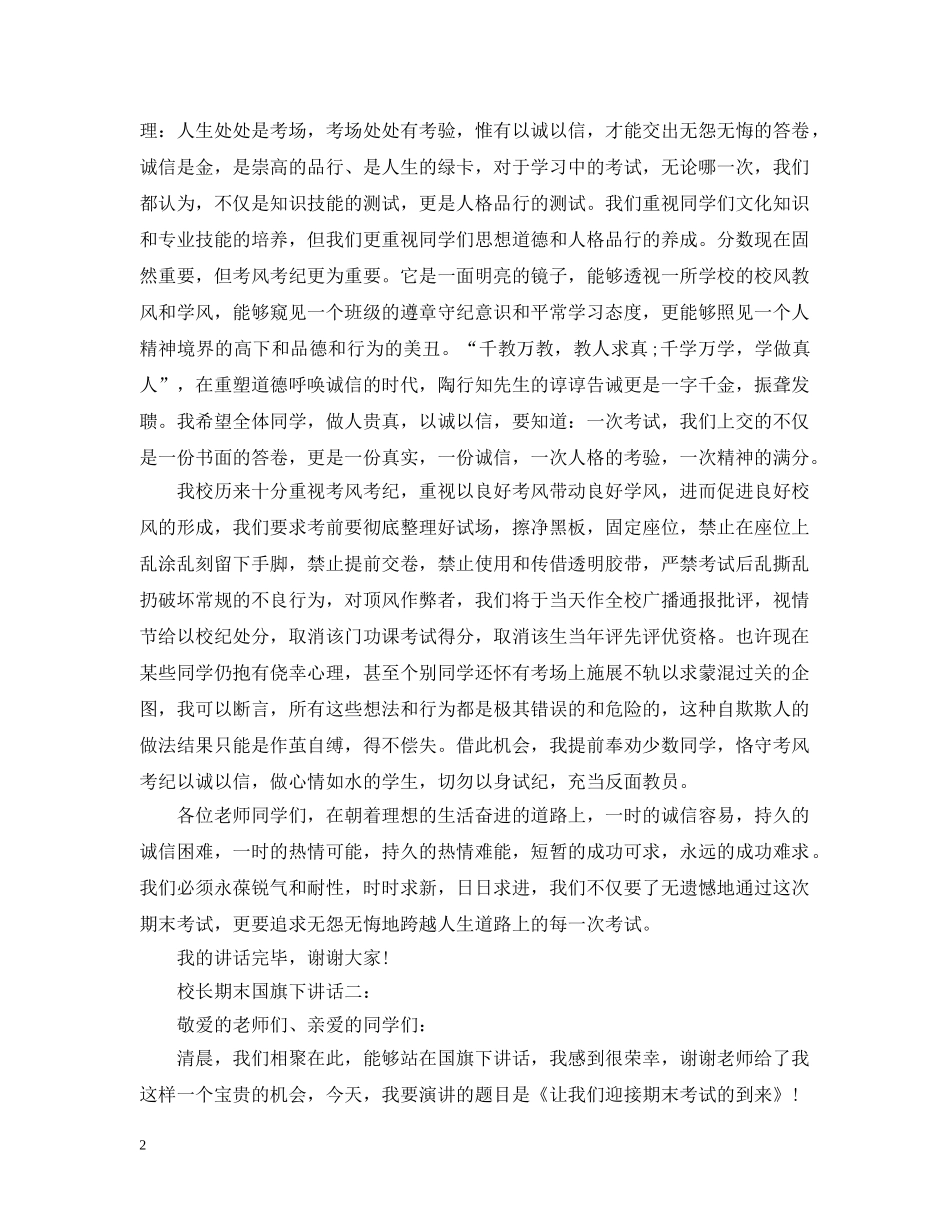 理：人生处处是考场，考场处处有考验，惟有以诚以信，才能交出无怨无悔的答卷，诚信是金，是崇高的品行、是人生的绿卡，对于学习中的考试，无论哪一次，我们都认为，不仅是知识技能的测试，更是人格品行的测试。我们重视同学们文化知识和专业技能的培养，但我们更重视同学们思想道德和人格品行的养成。分数现在固然重要，但考风考纪更为重要。它是一面明亮的镜子，能够透视一所学校的校风教风和学风，能够窥见一个班级的遵章守纪意识和平常学习态度，更能够照见一个人精神境界的高下和品德和行为的美丑。“千教万教，教人求真;千学万学，学做真人”，在重塑道德呼唤诚信的时代，陶行知先生的谆谆告诫更是一字千金，振聋发聩。我希望全体同学，做人贵真，以诚以信，要知道：一次考试，我们上交的不仅是一份书面的答卷，更是一份真实，一份诚信，一次人格的考验，一次精神的满分。

我校历来十分重视考风考纪，重视以良好考风带动良好学风，进而促进良好校风的形成，我们要求考前要彻底整理好试场，擦净黑板，固定座位，禁止在座位上乱涂乱刻留下手脚，禁止提前交卷，禁止使用和传借透明胶带，严禁考试后乱撕乱扔破坏常规的不良行为，对顶风作弊者，我们将于当天作全校广播通报批评，视情节给以校纪处分，取消该门功课考试得分，取消该生当年评先评优资格。也许现在某些同学仍抱有侥幸心理，甚至个别同学还怀有考场上施展不轨以求蒙混过关的企图，我可以断言，所有这些想法和行为都是极其错误的和危险的，这种自欺欺人的做法结果只能是作茧自缚，得不偿失。借此机会，我提前奉劝少数同学，恪守考风考纪以诚以信，做心情如水的学生，切勿以身试纪，充当反面教员。

各位老师同学们，在朝着理想的生活奋进的道路上，一时的诚信容易，持久的诚信困难，一时的热情可能，持久的热情难能，短暂的成功可求，永远的成功难求。我们必须永葆锐气和耐性，时时求新，日日求进，我们不仅要了无遗憾地通过这次期末考试，更要追求无怨无悔地跨越人生道路上的每一次考试。

我的讲话完毕，谢谢大家!

校长期末国旗下讲话二：

敬爱的老师们、亲爱的同学们：

清晨，我们相聚在此，能够站在国旗下讲话，我感到很荣幸，谢谢老师给了我这样一个宝贵的机会，今天，我要演讲的题目是《让我们迎接期末考试的到来》!

2